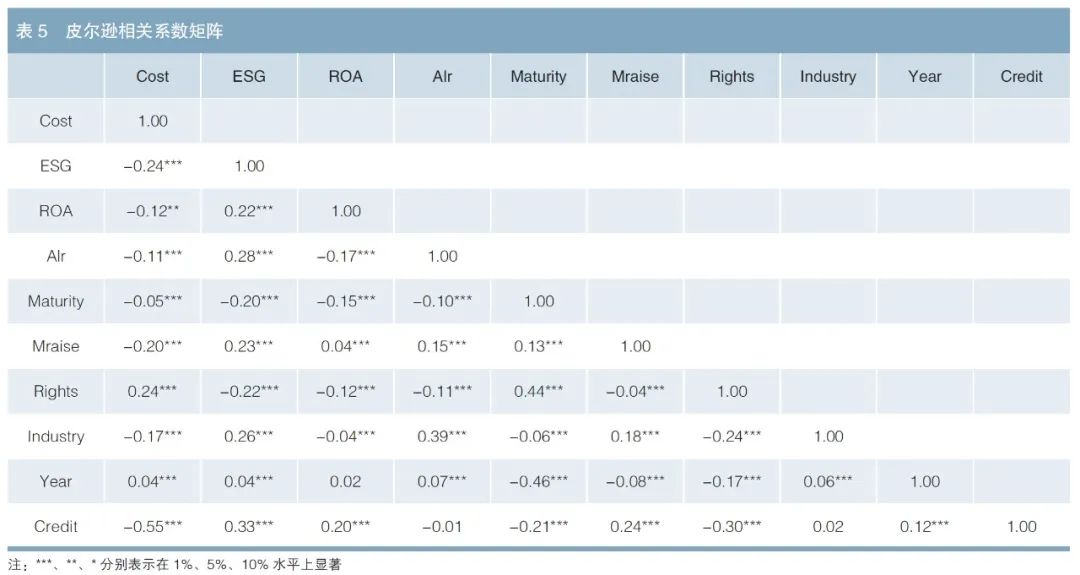 表 5　皮尔逊相关系数矩阵

| | Cost | ESG | ROA | Alr | Maturity | Mraise | Rights | Industry | Year | Credit |
|---|---|---|---|---|---|---|---|---|---|---|
| Cost | 1.00 | | | | | | | | | |
| ESG | −0.24*** | 1.00 | | | | | | | | |
| ROA | −0.12** | 0.22*** | 1.00 | | | | | | | |
| Alr | −0.11*** | 0.28*** | −0.17*** | 1.00 | | | | | | |
| Maturity | −0.05*** | −0.20*** | −0.15*** | −0.10*** | 1.00 | | | | | |
| Mraise | −0.20*** | 0.23*** | 0.04*** | 0.15*** | 0.13*** | 1.00 | | | | |
| Rights | 0.24*** | −0.22*** | −0.12*** | −0.11*** | 0.44*** | −0.04*** | 1.00 | | | |
| Industry | −0.17*** | 0.26*** | −0.04*** | 0.39*** | −0.06*** | 0.18*** | −0.24*** | 1.00 | | |
| Year | 0.04*** | 0.04*** | 0.02 | 0.07*** | −0.46*** | −0.08*** | −0.17*** | 0.06*** | 1.00 | |
| Credit | −0.55*** | 0.33*** | 0.20*** | −0.01 | −0.21*** | 0.24*** | −0.30*** | 0.02 | 0.12*** | 1.00 |

注：***、**、* 分别表示在 1%、5%、10% 水平上显著